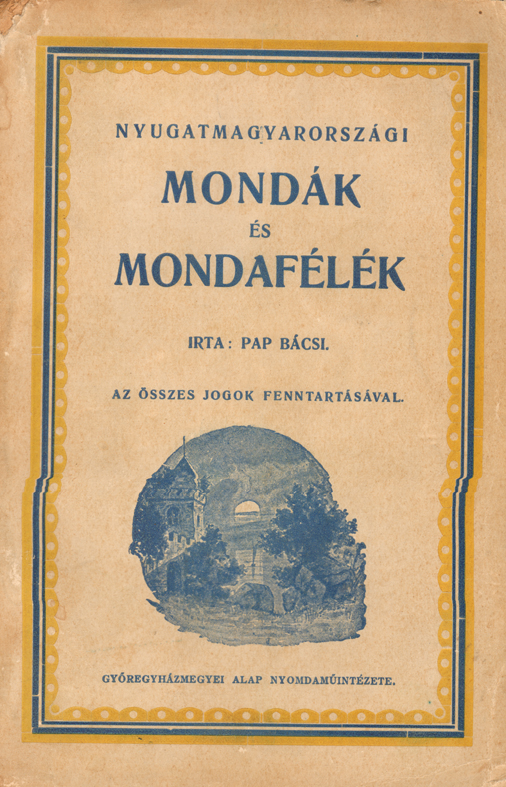 NYUGATMAGYARORSZÁGI

MONDÁK
ÉS
MONDAFÉLÉK

IRTA: PAP BÁCSI.

AZ ÖSSZES JOGOK FENNTARTÁSÁVAL.

GYŐREGYHÁZMEGYEI ALAP NYOMDAMŰINTÉZETE.